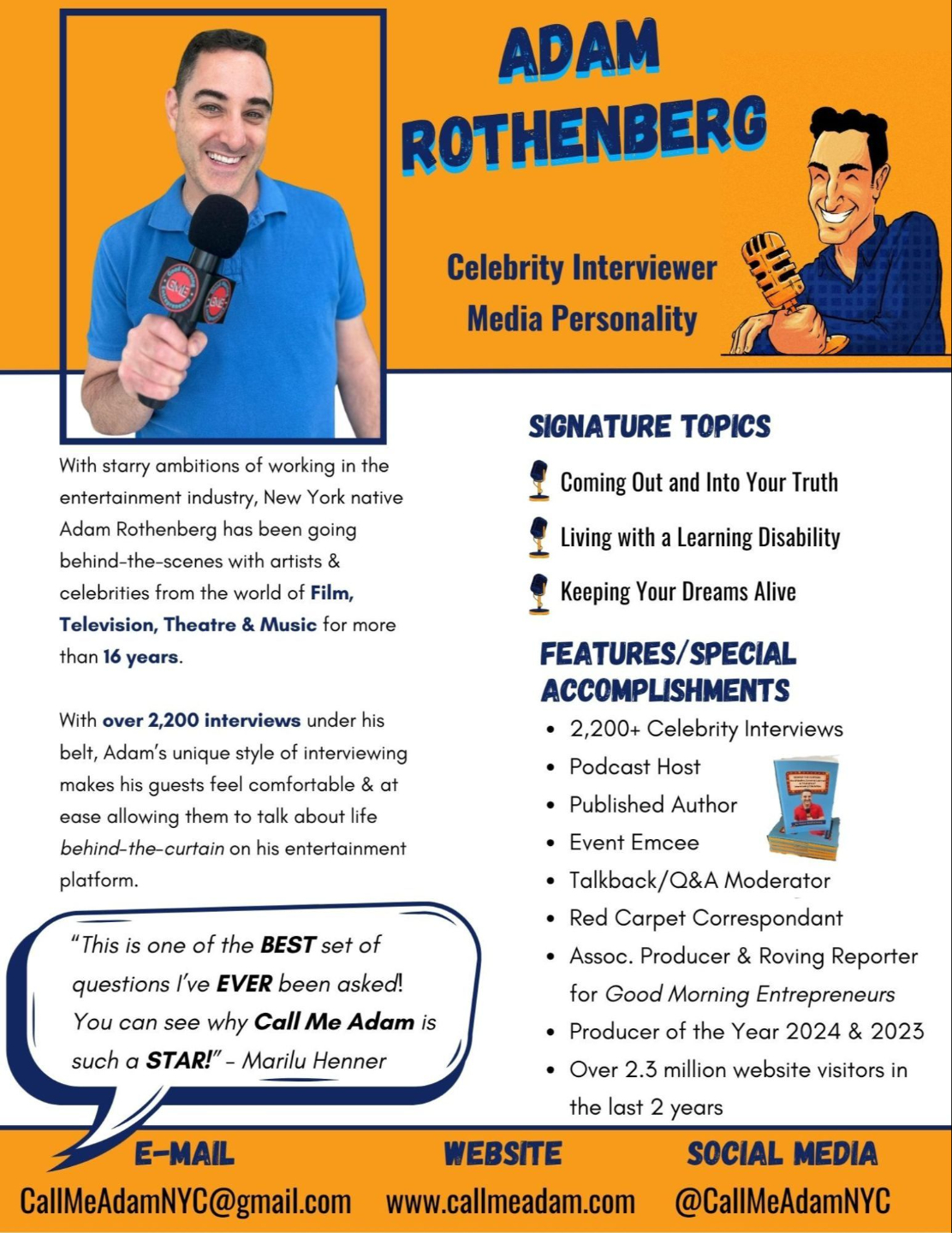 ADAM ROTHENBERG

Celebrity Interviewer
Media Personality

With starry ambitions of working in the entertainment industry, New York native Adam Rothenberg has been going behind-the-scenes with artists & celebrities from the world of Film, Television, Theatre & Music for more than 16 years.

With over 2,200 interviews under his belt, Adam's unique style of interviewing makes his guests feel comfortable & at ease allowing them to talk about life behind-the-curtain on his entertainment platform.

"This is one of the BEST set of questions I've EVER been asked! You can see why Call Me Adam is such a STAR!" - Marilu Henner

SIGNATURE TOPICS

Coming Out and Into Your Truth

Living with a Learning Disability

Keeping Your Dreams Alive

FEATURES/SPECIAL ACCOMPLISHMENTS

• 2,200+ Celebrity Interviews
• Podcast Host
• Published Author
• Event Emcee
• Talkback/Q&A Moderator
• Red Carpet Correspondant
• Assoc. Producer & Roving Reporter for Good Morning Entrepreneurs
• Producer of the Year 2024 & 2023
• Over 2.3 million website visitors in the last 2 years

E-MAIL
CallMeAdamNYC@gmail.com

WEBSITE
www.callmeadam.com

SOCIAL MEDIA
@CallMeAdamNYC